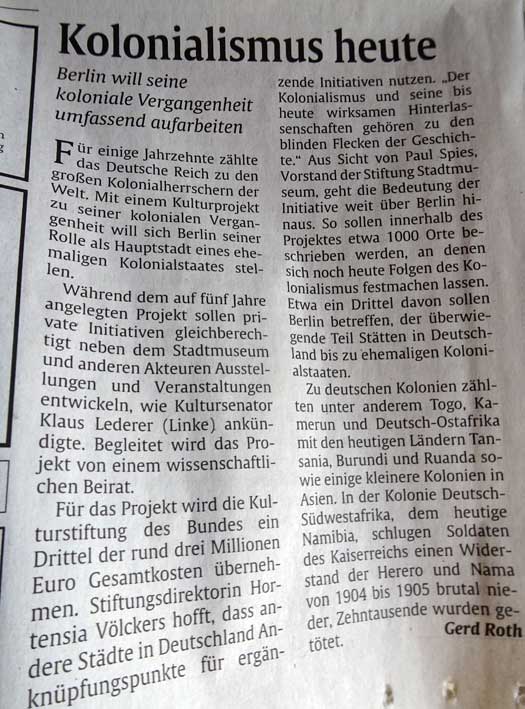 Kolonialismus heute

Berlin will seine koloniale Vergangenheit umfassend aufarbeiten

Für einige Jahrzehnte zählte das Deutsche Reich zu den großen Kolonialherrschern der Welt. Mit einem Kulturprojekt zu seiner kolonialen Vergangenheit will sich Berlin seiner Rolle als Hauptstadt eines ehemaligen Kolonialstaates stellen.

Während dem auf fünf Jahre angelegten Projekt sollen private Initiativen gleichberechtigt neben dem Stadtmuseum und anderen Akteuren Ausstellungen und Veranstaltungen entwickeln, wie Kultursenator Klaus Lederer (Linke) ankündigte. Begleitet wird das Projekt von einem wissenschaftlichen Beirat.

Für das Projekt wird die Kulturstiftung des Bundes ein Drittel der rund drei Millionen Euro Gesamtkosten übernehmen. Stiftungsdirektorin Hortensia Völckers hofft, dass andere Städte in Deutschland Anknüpfungspunkte für ergänzende Initiativen nutzen. „Der Kolonialismus und seine bis heute wirksamen Hinterlassenschaften gehören zu den blinden Flecken der Geschichte." Aus Sicht von Paul Spies, Vorstand der Stiftung Stadtmuseum, geht die Bedeutung der Initiative weit über Berlin hinaus. So sollen innerhalb des Projektes etwa 1000 Orte beschrieben werden, an denen sich noch heute Folgen des Kolonialismus festmachen lassen. Etwa ein Drittel davon sollen Berlin betreffen, der überwiegende Teil Stätten in Deutschland bis zu ehemaligen Kolonialstaaten.

Zu deutschen Kolonien zählten unter anderem Togo, Kamerun und Deutsch-Ostafrika mit den heutigen Ländern Tansania, Burundi und Ruanda sowie einige kleinere Kolonien in Asien. In der Kolonie Deutsch-Südwestafrika, dem heutige Namibia, schlugen Soldaten des Kaiserreichs einen Widerstand der Herero und Nama von 1904 bis 1905 brutal nieder, Zehntausende wurden getötet.

Gerd Roth